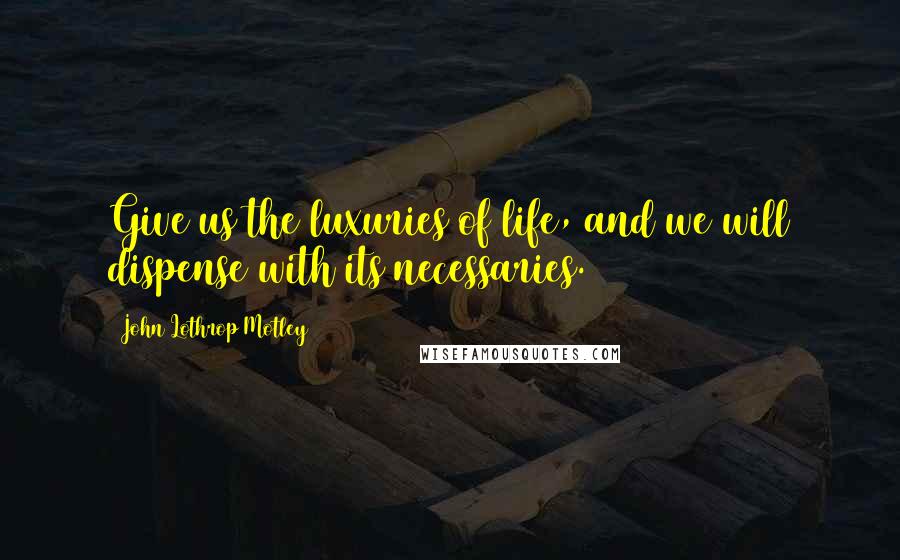 Give us the luxuries of life, and we will dispense with its necessaries.

John Lothrop Motley

WISEFAMOUSQUOTES.COM